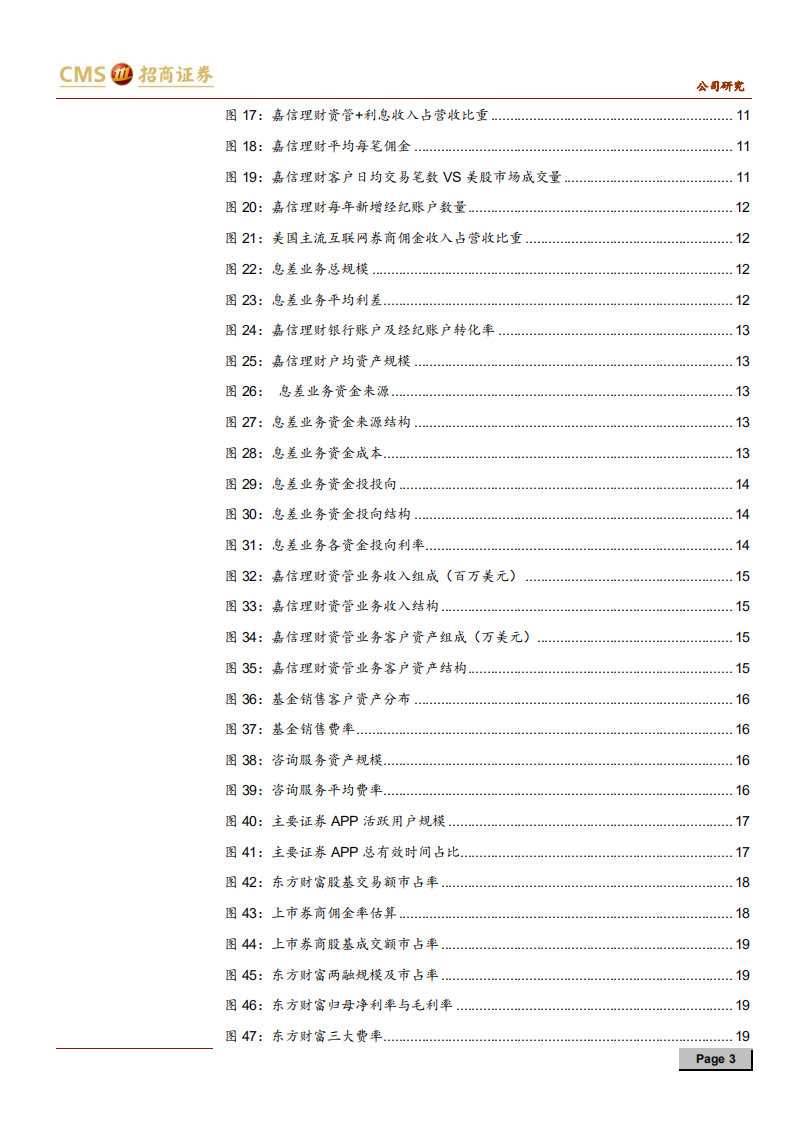 CMS 招商证券

公司研究

图 17：嘉信理财资管+利息收入占营收比重 ........ 11

图 18：嘉信理财平均每笔佣金 ........ 11

图 19：嘉信理财客户日均交易笔数 VS 美股市场成交量 ........ 11

图 20：嘉信理财每年新增经纪账户数量 ........ 12

图 21：美国主流互联网券商佣金收入占营收比重 ........ 12

图 22：息差业务总规模 ........ 12

图 23：息差业务平均利差 ........ 12

图 24：嘉信理财银行账户及经纪账户转化率 ........ 13

图 25：嘉信理财户均资产规模 ........ 13

图 26： 息差业务资金来源 ........ 13

图 27：息差业务资金来源结构 ........ 13

图 28：息差业务资金成本 ........ 13

图 29：息差业务资金投投向 ........ 14

图 30：息差业务资金投向结构 ........ 14

图 31：息差业务各资金投向利率 ........ 14

图 32：嘉信理财资管业务收入组成（百万美元） ........ 15

图 33：嘉信理财资管业务收入结构 ........ 15

图 34：嘉信理财资管业务客户资产组成（万美元） ........ 15

图 35：嘉信理财资管业务客户资产结构 ........ 15

图 36：基金销售客户资产分布 ........ 16

图 37：基金销售费率 ........ 16

图 38：咨询服务资产规模 ........ 16

图 39：咨询服务平均费率 ........ 16

图 40：主要证券 APP 活跃用户规模 ........ 17

图 41：主要证券 APP 总有效时间占比 ........ 17

图 42：东方财富股基交易额市占率 ........ 18

图 43：上市券商佣金率估算 ........ 18

图 44：上市券商股基成交额市占率 ........ 19

图 45：东方财富两融规模及市占率 ........ 19

图 46：东方财富归母净利率与毛利率 ........ 19

图 47：东方财富三大费率 ........ 19

Page 3